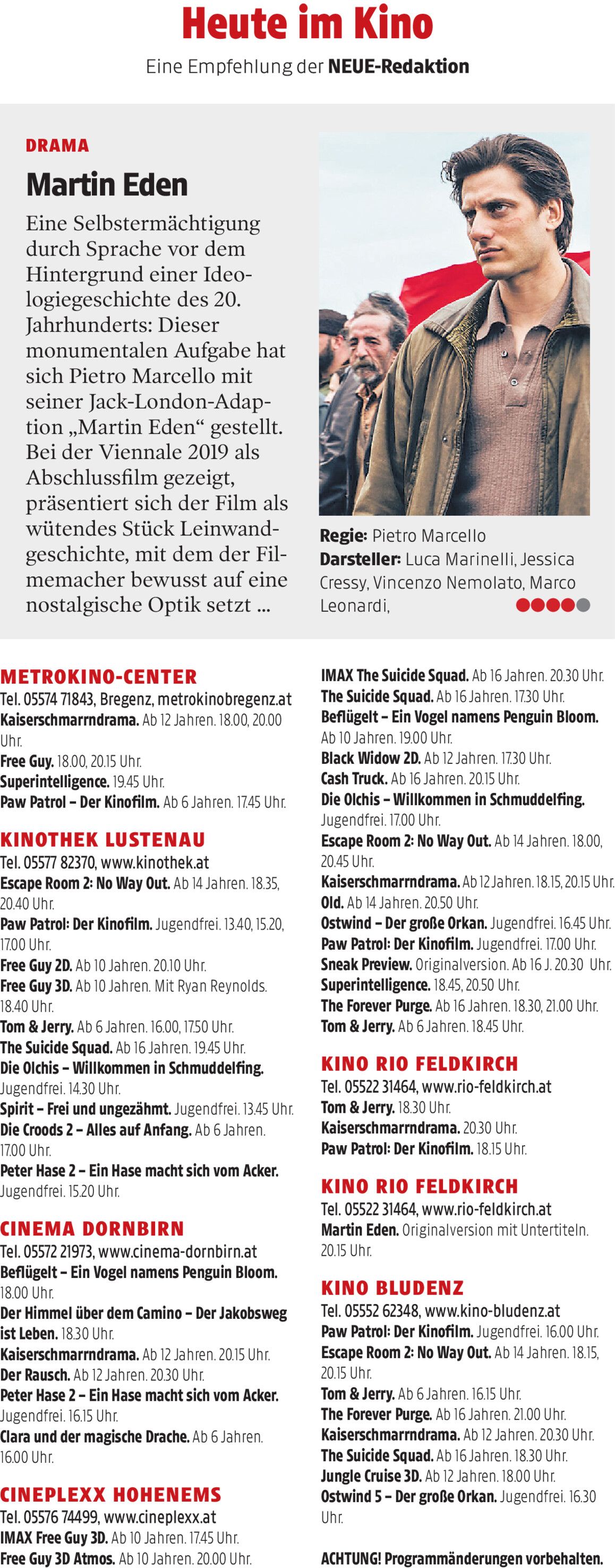 Heute im Kino

Eine Empfehlung der NEUE-Redaktion

DRAMA

Martin Eden

Eine Selbstermächtigung durch Sprache vor dem Hintergrund einer Ideologiegeschichte des 20. Jahrhunderts: Dieser monumentalen Aufgabe hat sich Pietro Marcello mit seiner Jack-London-Adaption „Martin Eden“ gestellt. Bei der Viennale 2019 als Abschlussfilm gezeigt, präsentiert sich der Film als wütendes Stück Leinwandgeschichte, mit dem der Filmemacher bewusst auf eine nostalgische Optik setzt ...

Regie: Pietro Marcello
Darsteller: Luca Marinelli, Jessica Cressy, Vincenzo Nemolato, Marco Leonardi,

METROKINO-CENTER
Tel. 05574 71843, Bregenz, metrokinobregenz.at
Kaiserschmarrndrama. Ab 12 Jahren. 18.00, 20.00 Uhr.
Free Guy. 18.00, 20.15 Uhr.
Superintelligence. 19.45 Uhr.
Paw Patrol – Der Kinofilm. Ab 6 Jahren. 17.45 Uhr.

KINOTHEK LUSTENAU
Tel. 05577 82370, www.kinothek.at
Escape Room 2: No Way Out. Ab 14 Jahren. 18.35, 20.40 Uhr.
Paw Patrol: Der Kinofilm. Jugendfrei. 13.40, 15.20, 17.00 Uhr.
Free Guy 2D. Ab 10 Jahren. 20.10 Uhr.
Free Guy 3D. Ab 10 Jahren. Mit Ryan Reynolds. 18.40 Uhr.
Tom & Jerry. Ab 6 Jahren. 16.00, 17.50 Uhr.
The Suicide Squad. Ab 16 Jahren. 19.45 Uhr.
Die Olchis – Willkommen in Schmuddelfing. Jugendfrei. 14.30 Uhr.
Spirit – Frei und ungezähmt. Jugendfrei. 13.45 Uhr.
Die Croods 2 – Alles auf Anfang. Ab 6 Jahren. 17.00 Uhr.
Peter Hase 2 – Ein Hase macht sich vom Acker. Jugendfrei. 15.20 Uhr.

CINEMA DORNBIRN
Tel. 05572 21973, www.cinema-dornbirn.at
Beflügelt – Ein Vogel namens Penguin Bloom. 18.00 Uhr.
Der Himmel über dem Camino – Der Jakobsweg ist Leben. 18.30 Uhr.
Kaiserschmarrndrama. Ab 12 Jahren. 20.15 Uhr.
Der Rausch. Ab 12 Jahren. 20.30 Uhr.
Peter Hase 2 – Ein Hase macht sich vom Acker. Jugendfrei. 16.15 Uhr.
Clara und der magische Drache. Ab 6 Jahren. 16.00 Uhr.

CINEPLEXX HOHENEMS
Tel. 05576 74499, www.cineplexx.at
IMAX Free Guy 3D. Ab 10 Jahren. 17.45 Uhr.
Free Guy 3D Atmos. Ab 10 Jahren. 20.00 Uhr.
IMAX The Suicide Squad. Ab 16 Jahren. 20.30 Uhr.
The Suicide Squad. Ab 16 Jahren. 17.30 Uhr.
Beflügelt – Ein Vogel namens Penguin Bloom. Ab 10 Jahren. 19.00 Uhr.
Black Widow 2D. Ab 12 Jahren. 17.30 Uhr.
Cash Truck. Ab 16 Jahren. 20.15 Uhr.
Die Olchis – Willkommen in Schmuddelfing. Jugendfrei. 17.00 Uhr.
Escape Room 2: No Way Out. Ab 14 Jahren. 18.00, 20.45 Uhr.
Kaiserschmarrndrama. Ab 12 Jahren. 18.15, 20.15 Uhr.
Old. Ab 14 Jahren. 20.50 Uhr.
Ostwind – Der große Orkan. Jugendfrei. 16.45 Uhr.
Paw Patrol: Der Kinofilm. Jugendfrei. 17.00 Uhr.
Sneak Preview. Originalversion. Ab 16 J. 20.30 Uhr.
Superintelligence. 18.45, 20.50 Uhr.
The Forever Purge. Ab 16 Jahren. 18.30, 21.00 Uhr.
Tom & Jerry. Ab 6 Jahren. 18.45 Uhr.

KINO RIO FELDKIRCH
Tel. 05522 31464, www.rio-feldkirch.at
Tom & Jerry. 18.30 Uhr.
Kaiserschmarrndrama. 20.30 Uhr.
Paw Patrol: Der Kinofilm. 18.15 Uhr.

KINO RIO FELDKIRCH
Tel. 05522 31464, www.rio-feldkirch.at
Martin Eden. Originalversion mit Untertiteln. 20.15 Uhr.

KINO BLUDENZ
Tel. 05552 62348, www.kino-bludenz.at
Paw Patrol: Der Kinofilm. Jugendfrei. 16.00 Uhr.
Escape Room 2: No Way Out. Ab 14 Jahren. 18.15, 20.15 Uhr.
Tom & Jerry. Ab 6 Jahren. 16.15 Uhr.
The Forever Purge. Ab 16 Jahren. 21.00 Uhr.
Kaiserschmarrndrama. Ab 12 Jahren. 20.30 Uhr.
The Suicide Squad. Ab 16 Jahren. 18.30 Uhr.
Jungle Cruise 3D. Ab 12 Jahren. 18.00 Uhr.
Ostwind 5 – Der große Orkan. Jugendfrei. 16.30 Uhr.

ACHTUNG! Programmänderungen vorbehalten.